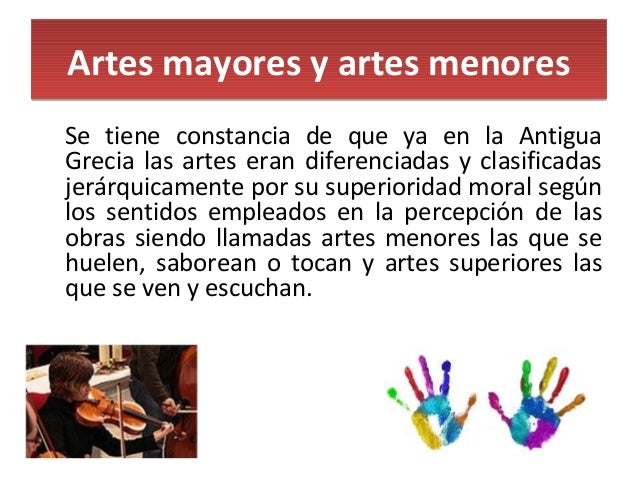 Artes mayores y artes menores

Se tiene constancia de que ya en la Antigua Grecia las artes eran diferenciadas y clasificadas jerárquicamente por su superioridad moral según los sentidos empleados en la percepción de las obras siendo llamadas artes menores las que se huelen, saborean o tocan y artes superiores las que se ven y escuchan.